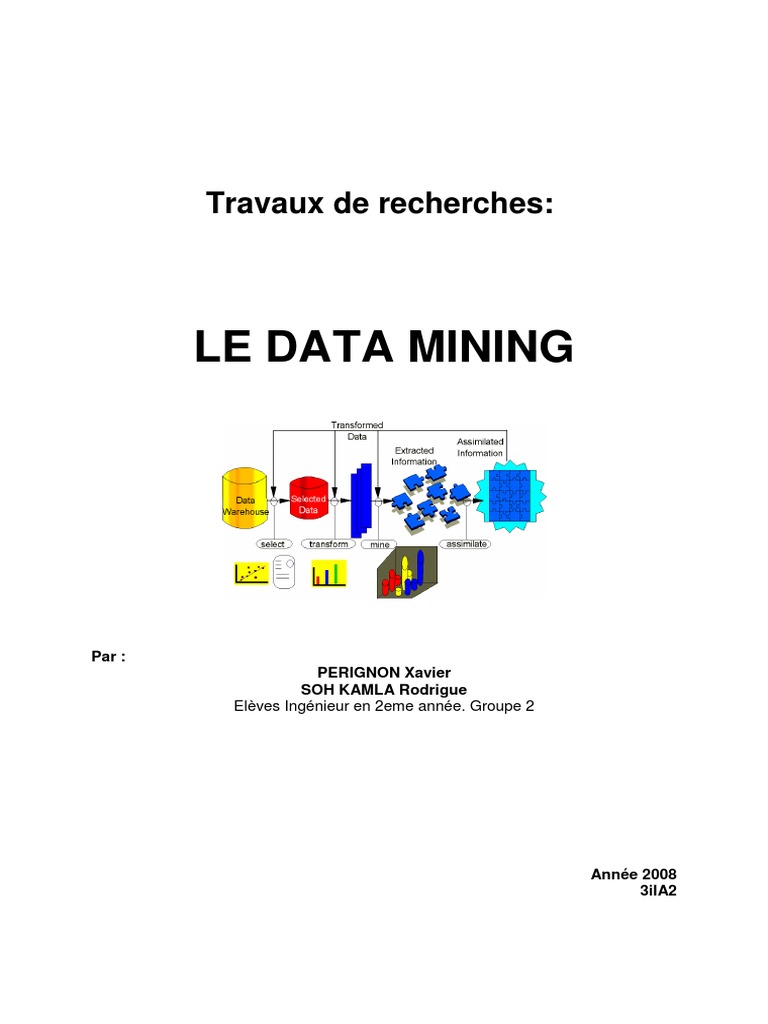 Travaux de recherches:

LE DATA MINING

Transformed Data

Extracted Information

Assimilated Information

Data Warehouse

Selected Data

select

transform

mine

assimilate

Par :

PERIGNON Xavier
SOH KAMLA Rodrigue
Elèves Ingénieur en 2eme année. Groupe 2

Année 2008
3iIA2